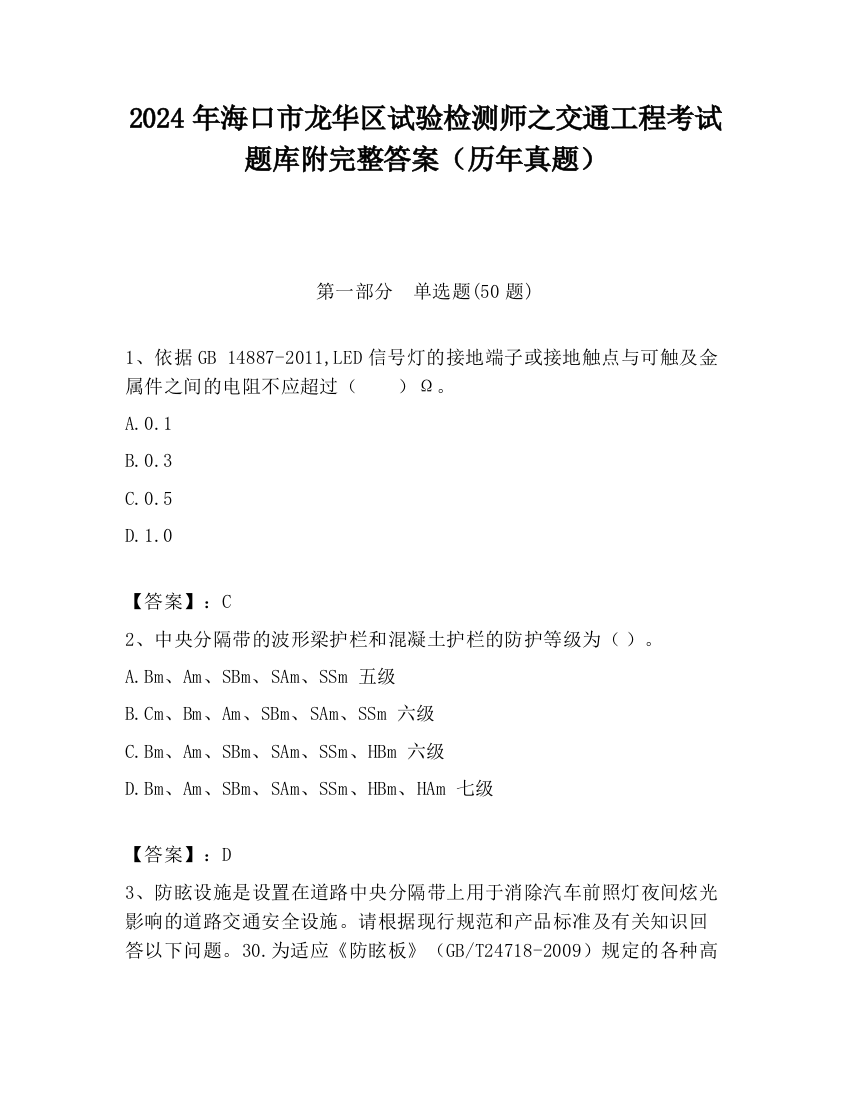 2024 年海口市龙华区试验检测师之交通工程考试题库附完整答案（历年真题）

第一部分　单选题(50 题)

1、依据 GB 14887-2011,LED 信号灯的接地端子或接地触点与可触及金属件之间的电阻不应超过（　　）Ω。

A.0.1

B.0.3

C.0.5

D.1.0

【答案】：C

2、中央分隔带的波形梁护栏和混凝土护栏的防护等级为（ ）。

A.Bm、Am、SBm、SAm、SSm 五级

B.Cm、Bm、Am、SBm、SAm、SSm 六级

C.Bm、Am、SBm、SAm、SSm、HBm 六级

D.Bm、Am、SBm、SAm、SSm、HBm、HAm 七级

【答案】：D

3、防眩设施是设置在道路中央分隔带上用于消除汽车前照灯夜间炫光影响的道路交通安全设施。请根据现行规范和产品标准及有关知识回答以下问题。30.为适应《防眩板》（GB/T24718-2009）规定的各种高